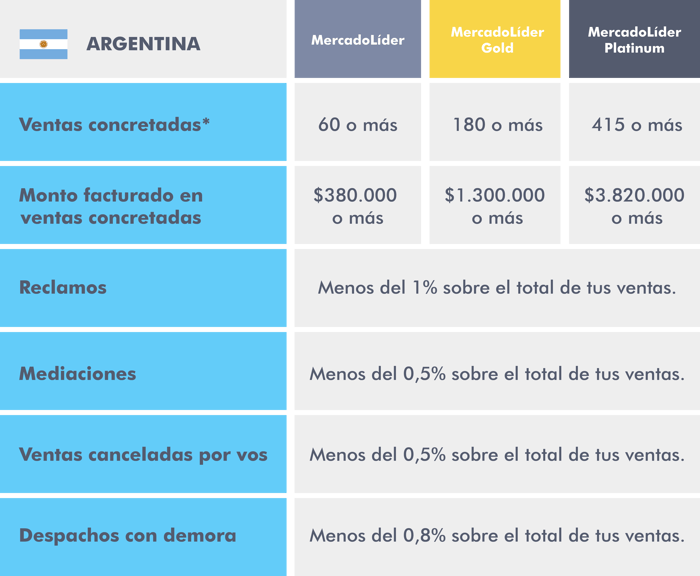 | ARGENTINA | MercadoLíder | MercadoLíder Gold | MercadoLíder Platinum |
|---|---|---|---|
| Ventas concretadas* | 60 o más | 180 o más | 415 o más |
| Monto facturado en ventas concretadas | \$380.000 o más | \$1.300.000 o más | \$3.820.000 o más |
| Reclamos | Menos del 1% sobre el total de tus ventas. | | |
| Mediaciones | Menos del 0,5% sobre el total de tus ventas. | | |
| Ventas canceladas por vos | Menos del 0,5% sobre el total de tus ventas. | | |
| Despachos con demora | Menos del 0,8% sobre el total de tus ventas. | | |